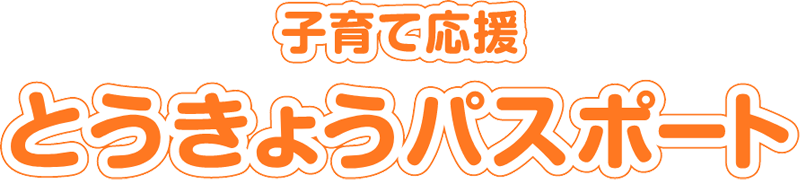 子育て応援
とうきょうパスポート